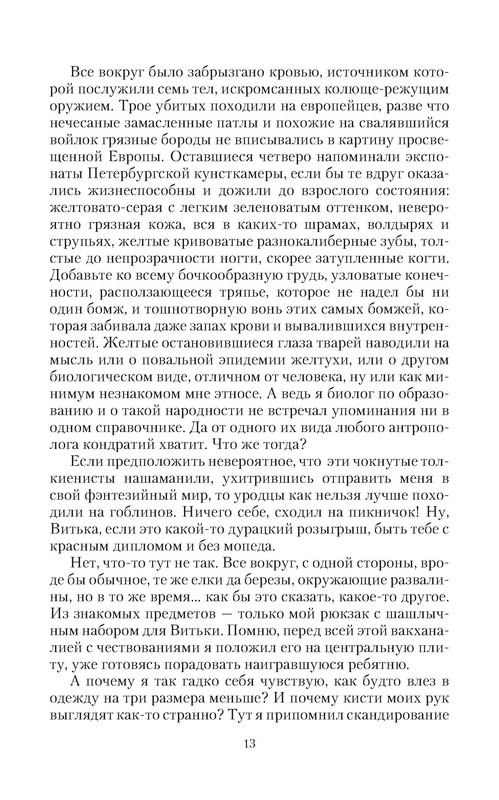 Все вокруг было забрызгано кровью, источником которой послужили семь тел, искромсанных колюще-режущим оружием. Трое убитых походили на европейцев, разве что нечесаные замасленные патлы и похожие на свалявшийся войлок грязные бороды не вписывались в картину просвещенной Европы. Оставшиеся четверо напоминали экспонаты Петербургской кунсткамеры, если бы те вдруг оказались жизнеспособны и дожили до взрослого состояния: желтовато-серая с легким зеленоватым оттенком, невероятно грязная кожа, вся в каких-то шрамах, волдырях и струпьях, желтые кривоватые разнокалиберные зубы, толстые до непрозрачности ногти, скорее затупленные когти. Добавьте ко всему бочкообразную грудь, узловатые конечности, расползающееся тряпье, которое не надел бы ни один бомж, и тошнотворную вонь этих самых бомжей, которая забивала даже запах крови и вывалившихся внутренностей. Желтые остановившиеся глаза тварей наводили на мысль или о повальной эпидемии желтухи, или о другом биологическом виде, отличном от человека, ну или как минимум незнакомом мне этносе. А ведь я биолог по образованию и о такой народности не встречал упоминания ни в одном справочнике. Да от одного их вида любого антрополога кондратий хватит. Что же тогда?

Если предположить невероятное, что эти чокнутые толкиенисты нашаманили, ухитрившись отправить меня в свой фэнтезийный мир, то уродцы как нельзя лучше походили на гоблинов. Ничего себе, сходил на пикничок! Ну, Витька, если это какой-то дурацкий розыгрыш, быть тебе с красным дипломом и без мопеда.

Нет, что-то тут не так. Все вокруг, с одной стороны, вроде бы обычное, те же елки да березы, окружающие развалины, но в то же время... как бы это сказать, какое-то другое. Из знакомых предметов — только мой рюкзак с шашлычным набором для Витьки. Помню, перед всей этой вакханалией с чествованиями я положил его на центральную плиту, уже готовясь порадовать наигравшуюся ребятню.

А почему я так гадко себя чувствую, как будто влез в одежду на три размера меньше? И почему кисти моих рук выглядят как-то странно? Тут я припомнил скандирование

13